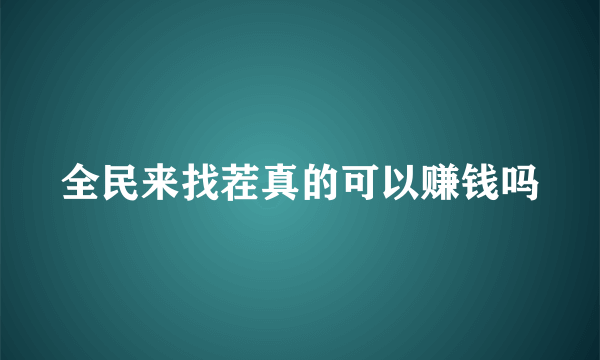 全民来找茬真的可以赚钱吗